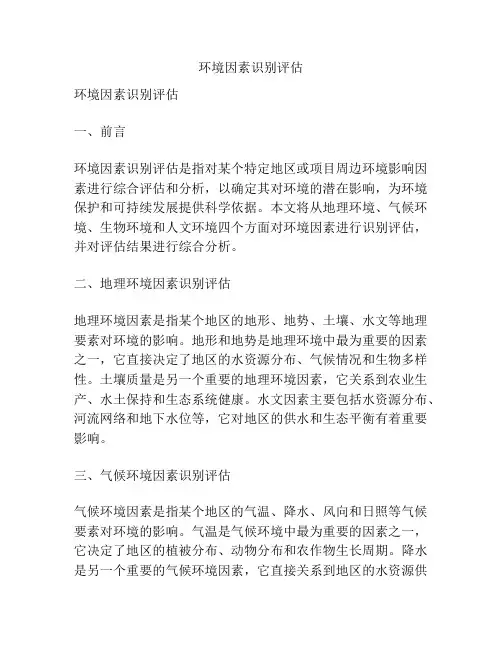 环境因素识别评估

环境因素识别评估

一、前言

环境因素识别评估是指对某个特定地区或项目周边环境影响因素进行综合评估和分析，以确定其对环境的潜在影响，为环境保护和可持续发展提供科学依据。本文将从地理环境、气候环境、生物环境和人文环境四个方面对环境因素进行识别评估，并对评估结果进行综合分析。

二、地理环境因素识别评估

地理环境因素是指某个地区的地形、地势、土壤、水文等地理要素对环境的影响。地形和地势是地理环境中最为重要的因素之一，它直接决定了地区的水资源分布、气候情况和生物多样性。土壤质量是另一个重要的地理环境因素，它关系到农业生产、水土保持和生态系统健康。水文因素主要包括水资源分布、河流网络和地下水位等，它对地区的供水和生态平衡有着重要影响。

三、气候环境因素识别评估

气候环境因素是指某个地区的气温、降水、风向和日照等气候要素对环境的影响。气温是气候环境中最为重要的因素之一，它决定了地区的植被分布、动物分布和农作物生长周期。降水是另一个重要的气候环境因素，它直接关系到地区的水资源供